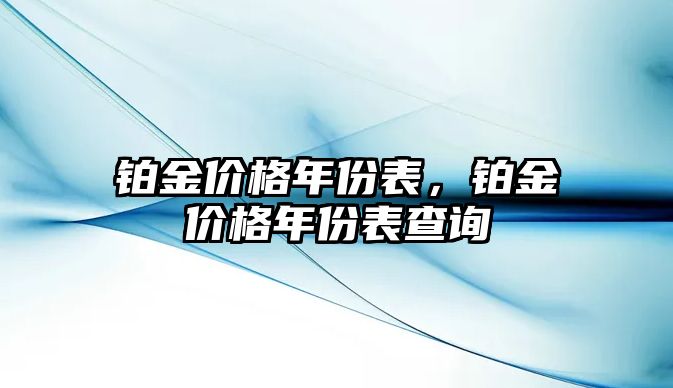 铂金价格年份表，铂金价格年份表查询